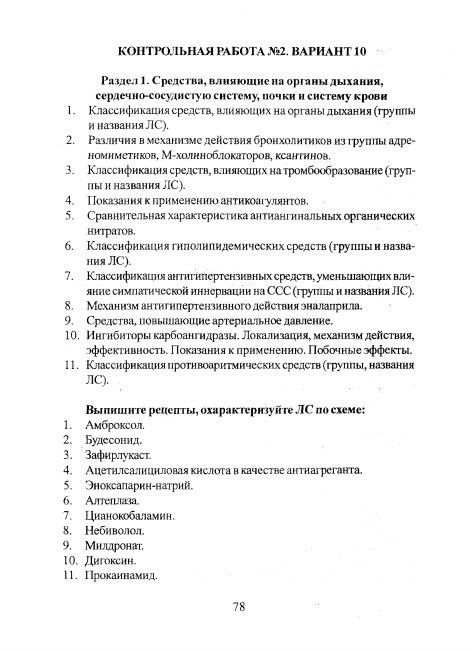 КОНТРОЛЬНАЯ РАБОТА №2. ВАРИАНТ 10

Раздел 1. Средства, влияющие на органы дыхания, сердечно-сосудистую систему, почки и систему крови

1. Классификация средств, влияющих на органы дыхания (группы и названия ЛС).
2. Различия в механизме действия бронхолитиков из группы адреномиметиков, М-холиноблокаторов, ксантинов.
3. Классификация средств, влияющих на тромбообразование (группы и названия ЛС).
4. Показания к применению антикоагулянтов.
5. Сравнительная характеристика антиангинальных органических нитратов.
6. Классификация гиполипидемических средств (группы и названия ЛС).
7. Классификация антигипертензивных средств, уменьшающих влияние симпатической иннервации на ССС (группы и названия ЛС).
8. Механизм антигипертензивного действия эналаприла.
9. Средства, повышающие артериальное давление.
10. Ингибиторы карбоангидразы. Локализация, механизм действия, эффективность. Показания к применению. Побочные эффекты.
11. Классификация противоаритмических средств (группы, названия ЛС).

Выпишите рецепты, охарактеризуйте ЛС по схеме:

1. Амброксол.
2. Будесонид.
3. Зафирлукаст.
4. Ацетилсалициловая кислота в качестве антиагреганта.
5. Эноксапарин-натрий.
6. Алтеплаза.
7. Цианокобаламин.
8. Небиволол.
9. Милдронат.
10. Дигоксин.
11. Прокаинамид.

78